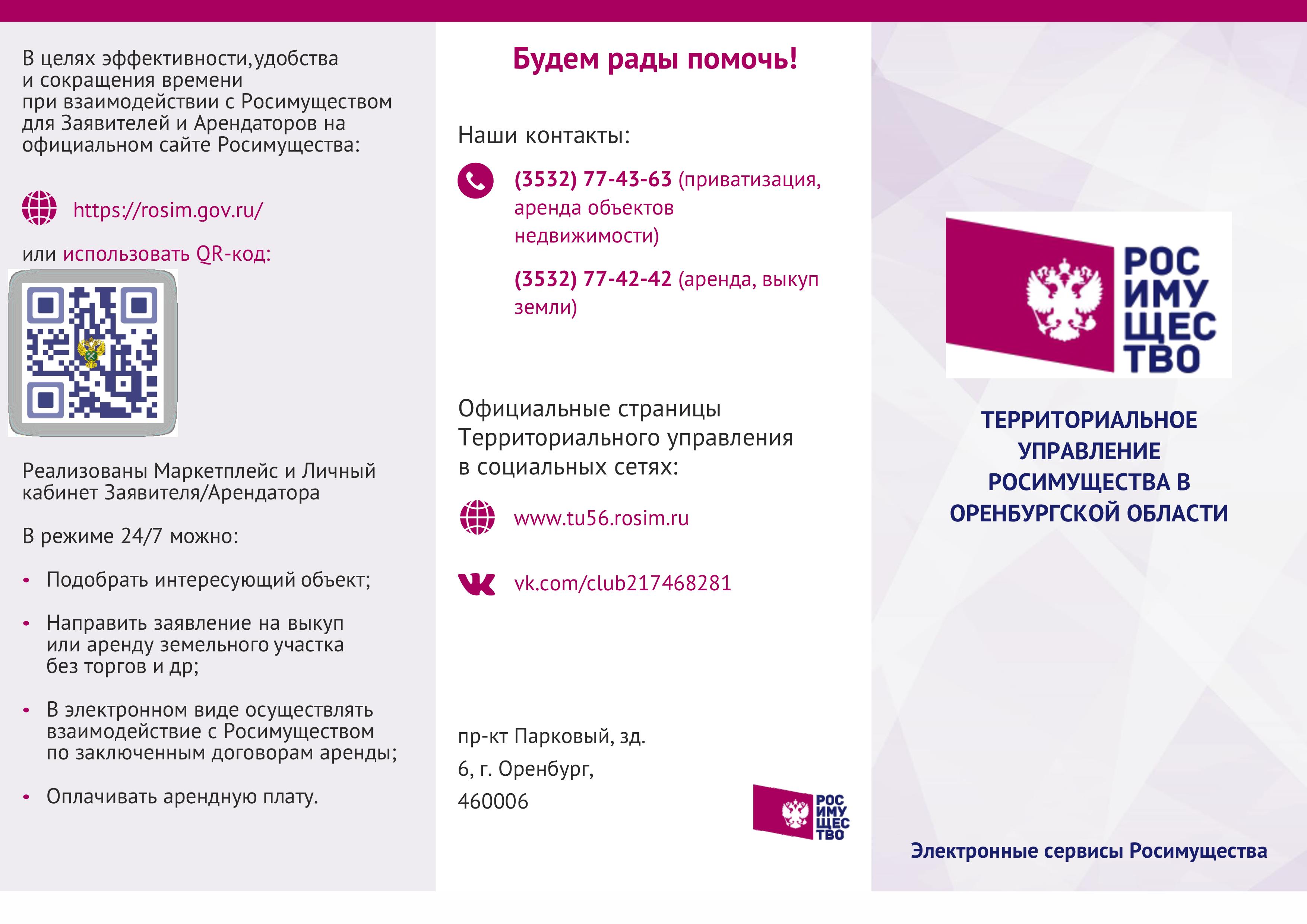 В целях эффективности,удобства и сокращения времени при взаимодействии с Росимуществом для Заявителей и Арендаторов на официальном сайте Росимущества:

https://rosim.gov.ru/

или использовать QR-код:

Реализованы Маркетплейс и Личный кабинет Заявителя/Арендатора

В режиме 24/7 можно:

• Подобрать интересующий объект;

• Направить заявление на выкуп или аренду земельного участка без торгов и др;

• В электронном виде осуществлять взаимодействие с Росимуществом по заключенным договорам аренды;

• Оплачивать арендную плату.

Будем рады помочь!

Наши контакты:

(3532) 77-43-63 (приватизация, аренда объектов недвижимости)

(3532) 77-42-42 (аренда, выкуп земли)

Официальные страницы Территориального управления в социальных сетях:

www.tu56.rosim.ru

vk.com/club217468281

пр-кт Парковый, зд. 6, г. Оренбург, 460006

РОС ИМУ ЩЕС ТВО

РОС ИМУ ЩЕС ТВО

ТЕРРИТОРИАЛЬНОЕ УПРАВЛЕНИЕ РОСИМУЩЕСТВА В ОРЕНБУРГСКОЙ ОБЛАСТИ

Электронные сервисы Росимущества